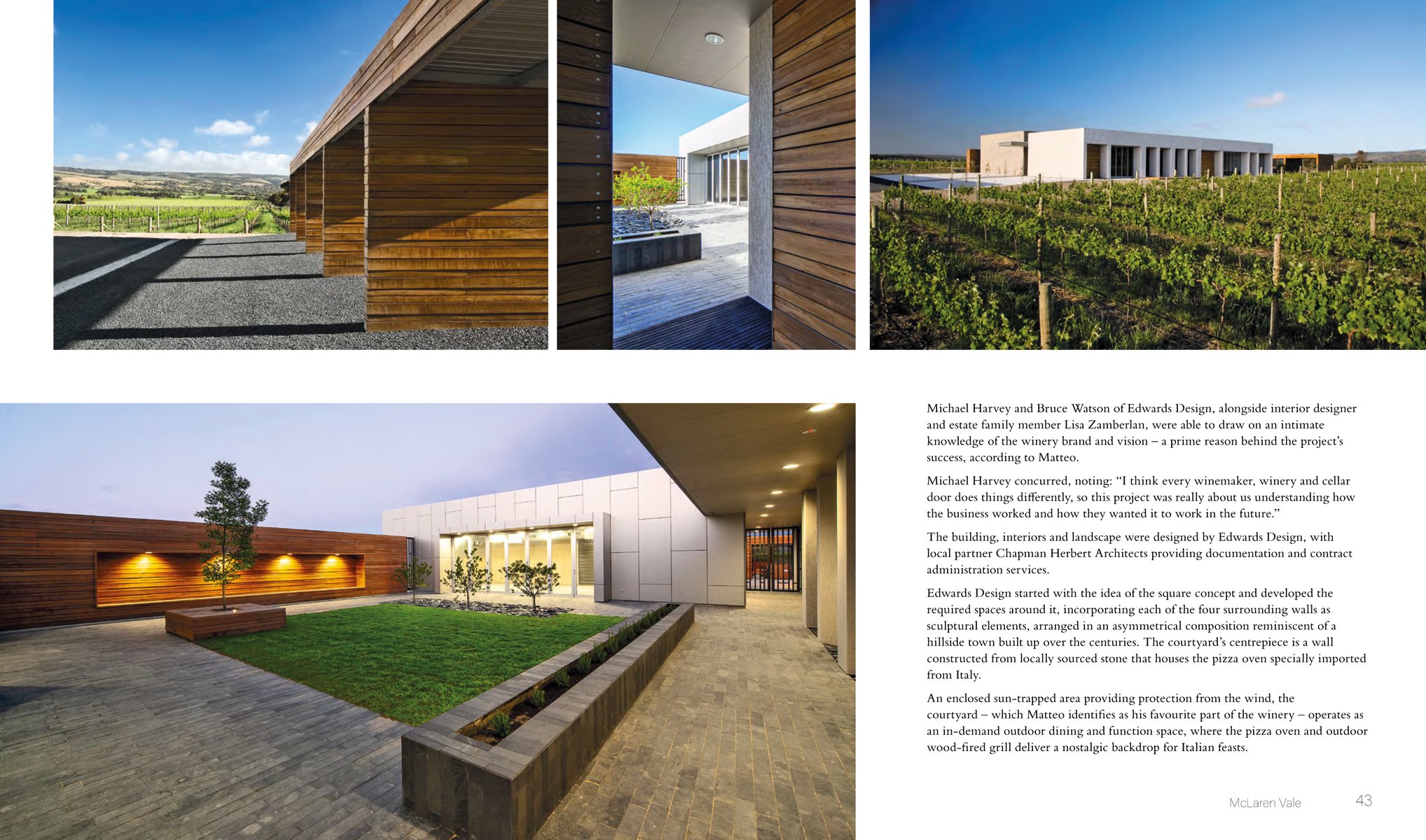 Michael Harvey and Bruce Watson of Edwards Design, alongside interior designer and estate family member Lisa Zamberlan, were able to draw on an intimate knowledge of the winery brand and vision – a prime reason behind the project's success, according to Matteo.

Michael Harvey concurred, noting: "I think every winemaker, winery and cellar door does things differently, so this project was really about us understanding how the business worked and how they wanted it to work in the future."

The building, interiors and landscape were designed by Edwards Design, with local partner Chapman Herbert Architects providing documentation and contract administration services.

Edwards Design started with the idea of the square concept and developed the required spaces around it, incorporating each of the four surrounding walls as sculptural elements, arranged in an asymmetrical composition reminiscent of a hillside town built up over the centuries. The courtyard's centrepiece is a wall constructed from locally sourced stone that houses the pizza oven specially imported from Italy.

An enclosed sun-trapped area providing protection from the wind, the courtyard – which Matteo identifies as his favourite part of the winery – operates as an in-demand outdoor dining and function space, where the pizza oven and outdoor wood-fired grill deliver a nostalgic backdrop for Italian feasts.

McLaren Vale 43